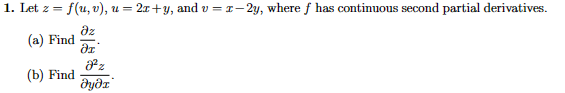 1. Let $z = f(u, v)$, $u = 2x + y$, and $v = x - 2y$, where $f$ has continuous second partial derivatives.

(a) Find $\frac{\partial z}{\partial x}$.

(b) Find $\frac{\partial^2 z}{\partial y \partial x}$.